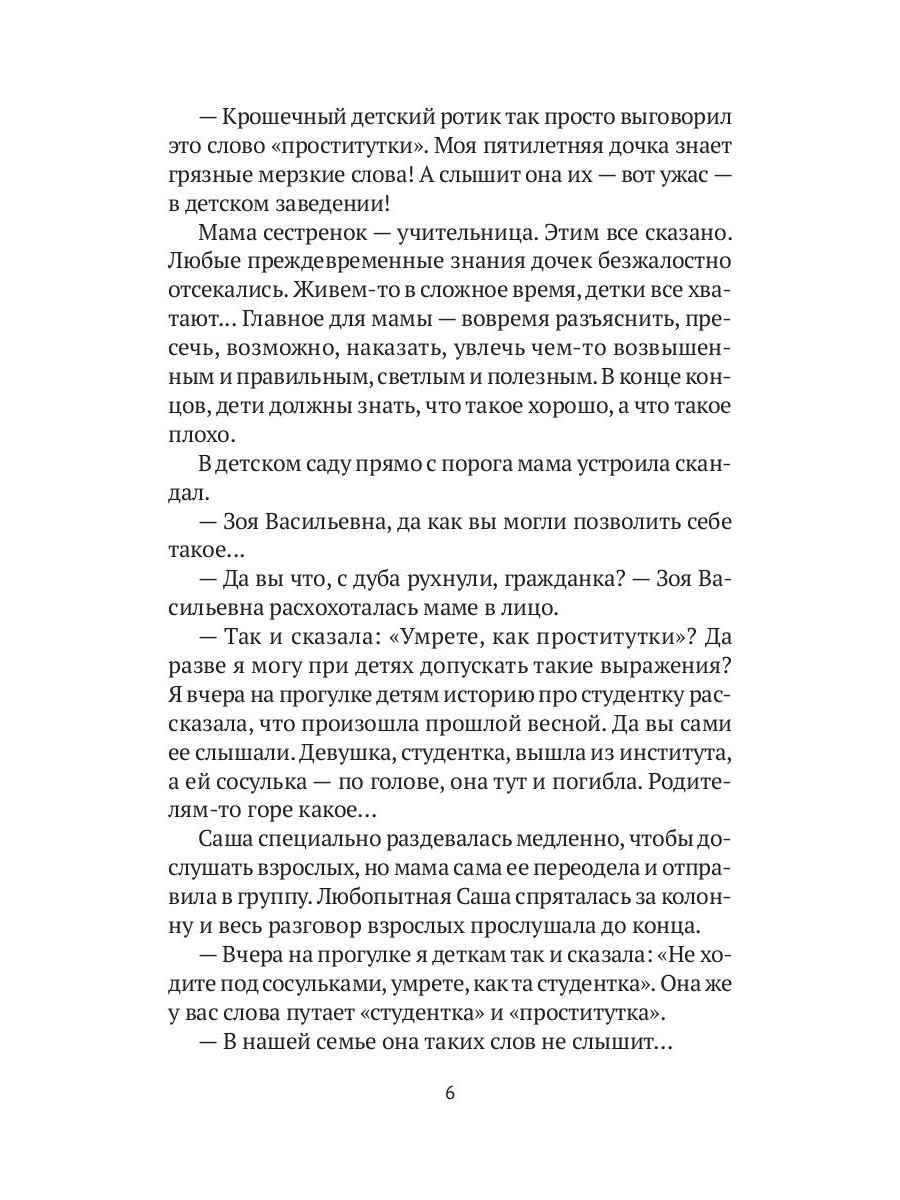 — Крошечный детский ротик так просто выговорил это слово «проститутки». Моя пятилетняя дочка знает грязные мерзкие слова! А слышит она их — вот ужас — в детском заведении!

Мама сестренок — учительница. Этим все сказано. Любые преждевременные знания дочек безжалостно отсекались. Живем-то в сложное время, детки все хватают... Главное для мамы — вовремя разъяснить, пресечь, возможно, наказать, увлечь чем-то возвышенным и правильным, светлым и полезным. В конце концов, дети должны знать, что такое хорошо, а что такое плохо.

В детском саду прямо с порога мама устроила скандал.

— Зоя Васильевна, да как вы могли позволить себе такое...

— Да вы что, с дуба рухнули, гражданка? — Зоя Васильевна расхохоталась маме в лицо.

— Так и сказала: «Умрете, как проститутки»? Да разве я могу при детях допускать такие выражения? Я вчера на прогулке детям историю про студентку рассказала, что произошла прошлой весной. Да вы сами ее слышали. Девушка, студентка, вышла из института, а ей сосулька — по голове, она тут и погибла. Родителям-то горе какое...

Саша специально раздевалась медленно, чтобы дослушать взрослых, но мама сама ее переодела и отправила в группу. Любопытная Саша спряталась за колонну и весь разговор взрослых прослушала до конца.

— Вчера на прогулке я деткам так и сказала: «Не ходите под сосульками, умрете, как та студентка». Она же у вас слова путает «студентка» и «проститутка».

— В нашей семье она таких слов не слышит...

6